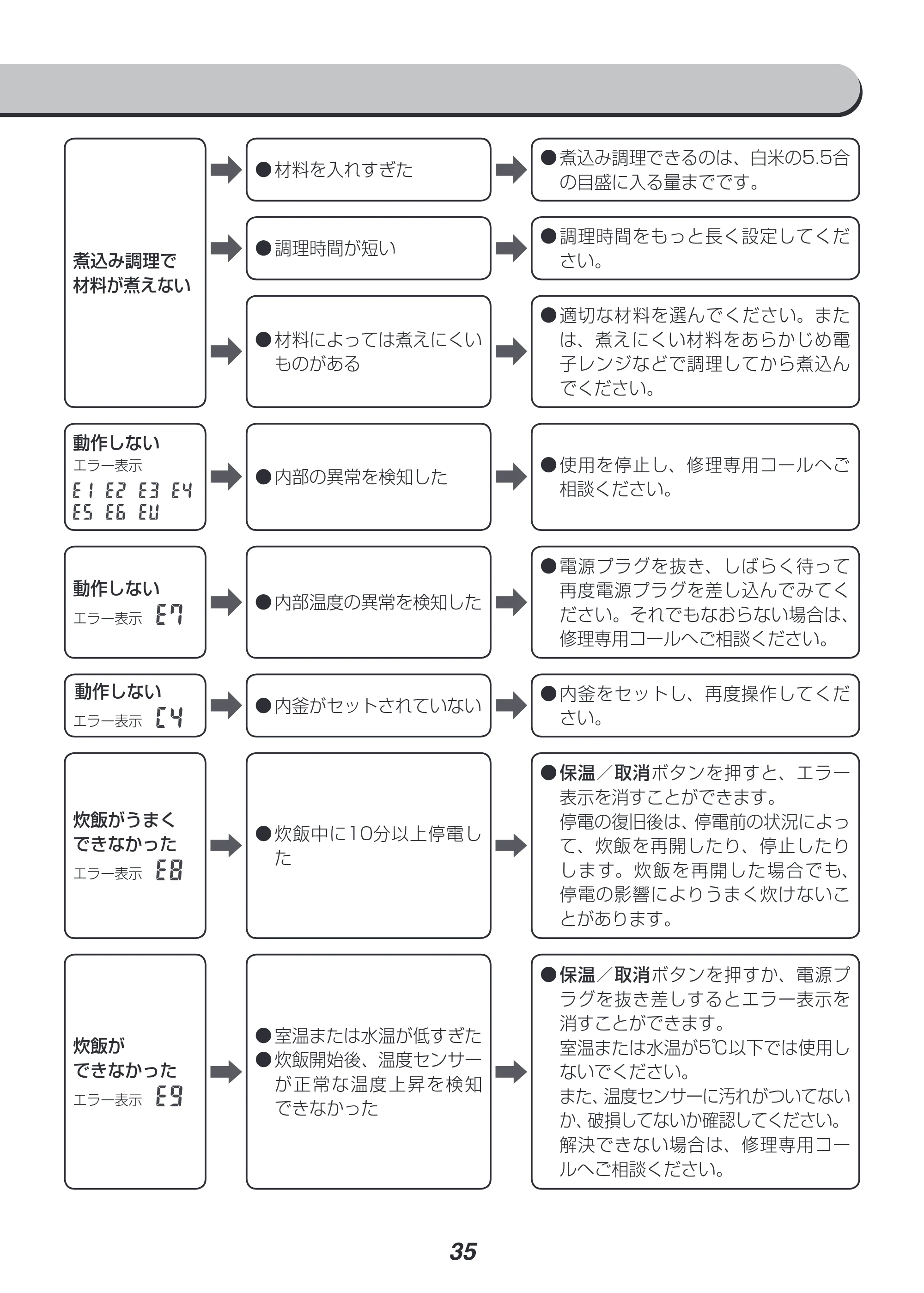 煮込み調理で材料が煮えない

●材料を入れすぎた

●煮込み調理できるのは、白米の5.5合の目盛に入る量までです。

●調理時間が短い

●調理時間をもっと長く設定してください。

●材料によっては煮えにくいものがある

●適切な材料を選んでください。または、煮えにくい材料をあらかじめ電子レンジなどで調理してから煮込んでください。

動作しない
エラー表示
E1 E2 E3 E4
E5 E6 EU

●内部の異常を検知した

●使用を停止し、修理専用コールへご相談ください。

動作しない
エラー表示 E7

●内部温度の異常を検知した

●電源プラグを抜き、しばらく待って再度電源プラグを差し込んでみてください。それでもなおらない場合は、修理専用コールへご相談ください。

動作しない
エラー表示 C4

●内釜がセットされていない

●内釜をセットし、再度操作してください。

炊飯がうまくできなかった
エラー表示 E8

●炊飯中に10分以上停電した

●保温／取消ボタンを押すと、エラー表示を消すことができます。
停電の復旧後は、停電前の状況によって、炊飯を再開したり、停止したりします。炊飯を再開した場合でも、停電の影響によりうまく炊けないことがあります。

炊飯ができなかった
エラー表示 E9

●室温または水温が低すぎた
●炊飯開始後、温度センサーが正常な温度上昇を検知できなかった

●保温／取消ボタンを押すか、電源プラグを抜き差しするとエラー表示を消すことができます。
室温または水温が5℃以下では使用しないでください。
また、温度センサーに汚れがついてないか、破損してないか確認してください。
解決できない場合は、修理専用コールへご相談ください。

35